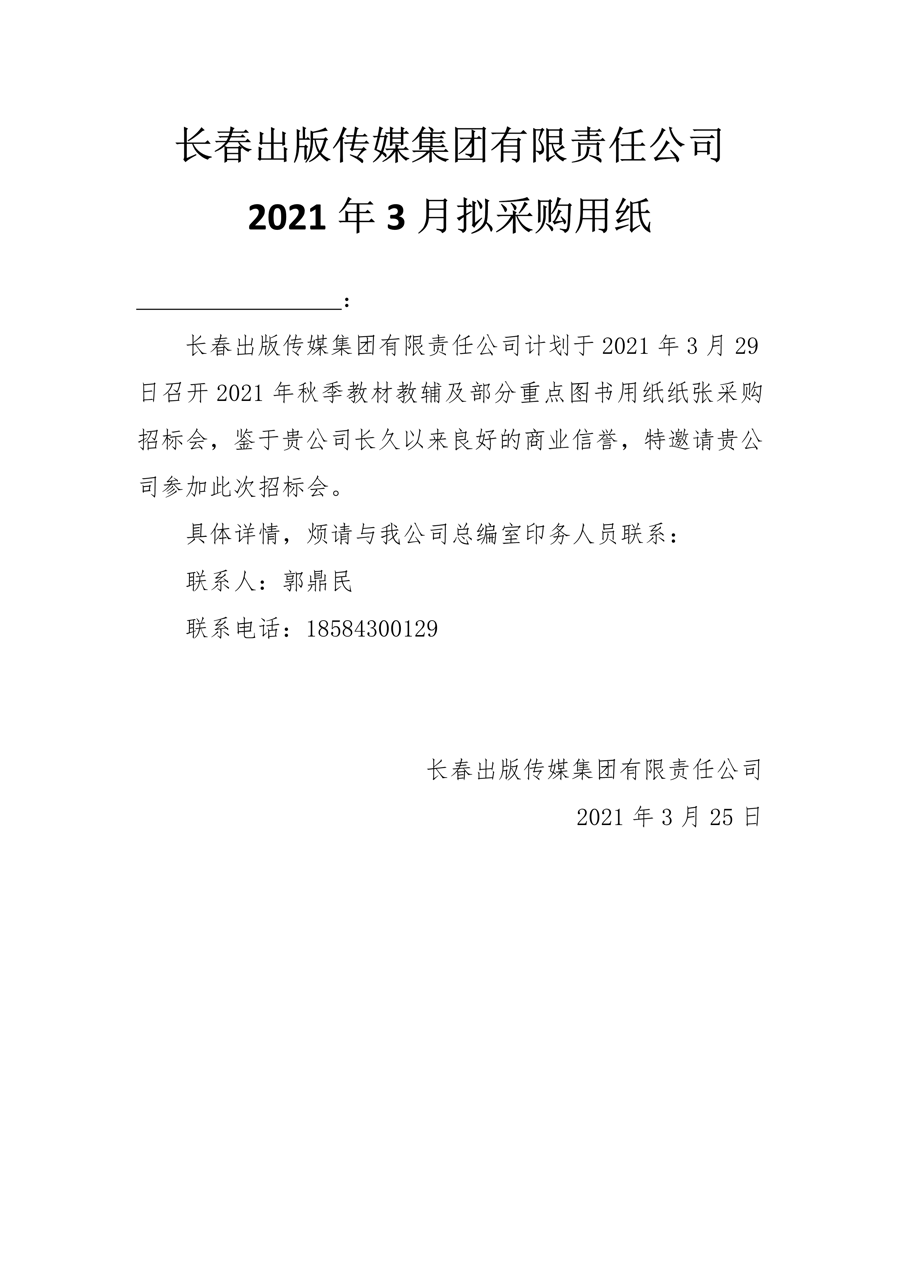 长春出版传媒集团有限责任公司

2021 年 3 月拟采购用纸

________________：

长春出版传媒集团有限责任公司计划于 2021 年 3 月 29 日召开 2021 年秋季教材教辅及部分重点图书用纸纸张采购招标会，鉴于贵公司长久以来良好的商业信誉，特邀请贵公司参加此次招标会。

具体详情，烦请与我公司总编室印务人员联系：

联系人：郭鼎民

联系电话：18584300129

长春出版传媒集团有限责任公司

2021 年 3 月 25 日